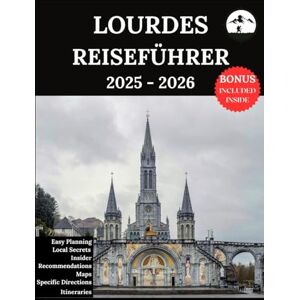 LOURDES REISEFÜHRER
2025 - 2026

BONUS
INCLUDED
INSIDE

Easy Planning
Local Secrets
Insider
Recommendations
Maps
Specific Directions
Itineraries